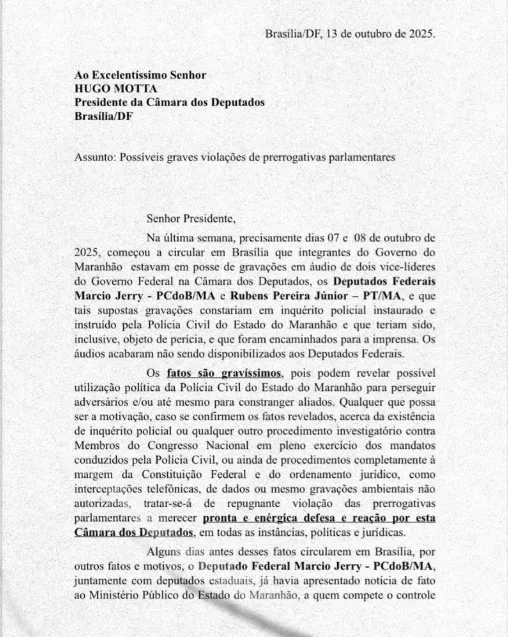 Brasília/DF, 13 de outubro de 2025.

Ao Excelentíssimo Senhor
HUGO MOTTA
Presidente da Câmara dos Deputados
Brasília/DF

Assunto: Possíveis graves violações de prerrogativas parlamentares

Senhor Presidente,

Na última semana, precisamente dias 07 e 08 de outubro de 2025, começou a circular em Brasília que integrantes do Governo do Maranhão estavam em posse de gravações em áudio de dois vice-líderes do Governo Federal na Câmara dos Deputados, os Deputados Federais Marcio Jerry - PCdoB/MA e Rubens Pereira Júnior – PT/MA, e que tais supostas gravações constariam em inquérito policial instaurado e instruído pela Polícia Civil do Estado do Maranhão e que teriam sido, inclusive, objeto de perícia, e que foram encaminhados para a imprensa. Os áudios acabaram não sendo disponibilizados aos Deputados Federais.

Os fatos são gravíssimos, pois podem revelar possível utilização política da Polícia Civil do Estado do Maranhão para perseguir adversários e/ou até mesmo para constranger aliados. Qualquer que possa ser a motivação, caso se confirmem os fatos revelados, acerca da existência de inquérito policial ou qualquer outro procedimento investigatório contra Membros do Congresso Nacional em pleno exercício dos mandatos conduzidos pela Polícia Civil, ou ainda de procedimentos completamente à margem da Constituição Federal e do ordenamento jurídico, como interceptações telefônicas, de dados ou mesmo gravações ambientais não autorizadas, tratar-se-á de repugnante violação das prerrogativas parlamentares a merecer pronta e enérgica defesa e reação por esta Câmara dos Deputados, em todas as instâncias, políticas e jurídicas.

Alguns dias antes desses fatos circularem em Brasília, por outros fatos e motivos, o Deputado Federal Marcio Jerry - PCdoB/MA, juntamente com deputados estaduais, já havia apresentado notícia de fato ao Ministério Público do Estado do Maranhão, a quem compete o controle